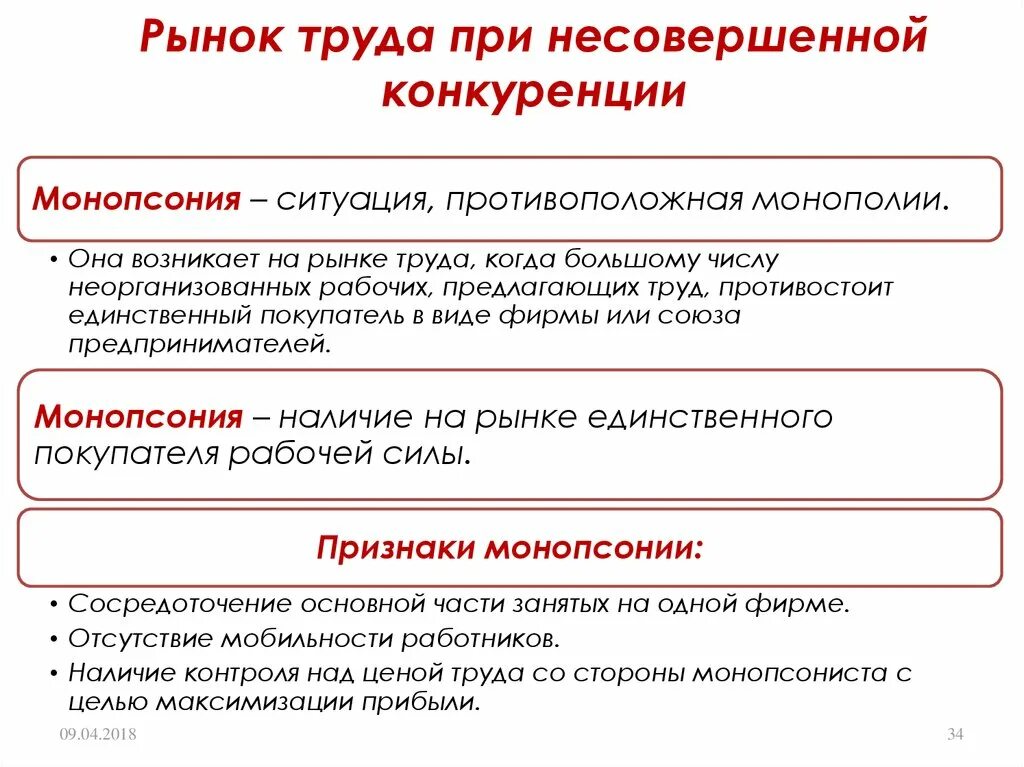 Рынок труда при несовершенной конкуренции

Монопсония – ситуация, противоположная монополии.

• Она возникает на рынке труда, когда большому числу неорганизованных рабочих, предлагающих труд, противостоит единственный покупатель в виде фирмы или союза предпринимателей.

Монопсония – наличие на рынке единственного покупателя рабочей силы.

Признаки монопсонии:

• Сосредоточение основной части занятых на одной фирме.
• Отсутствие мобильности работников.
• Наличие контроля над ценой труда со стороны монопсониста с целью максимизации прибыли.

09.04.2018

34